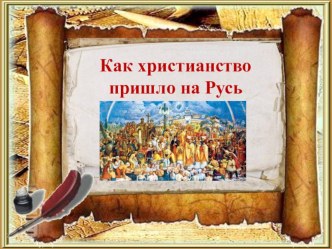 Как христианство пришло на Русь